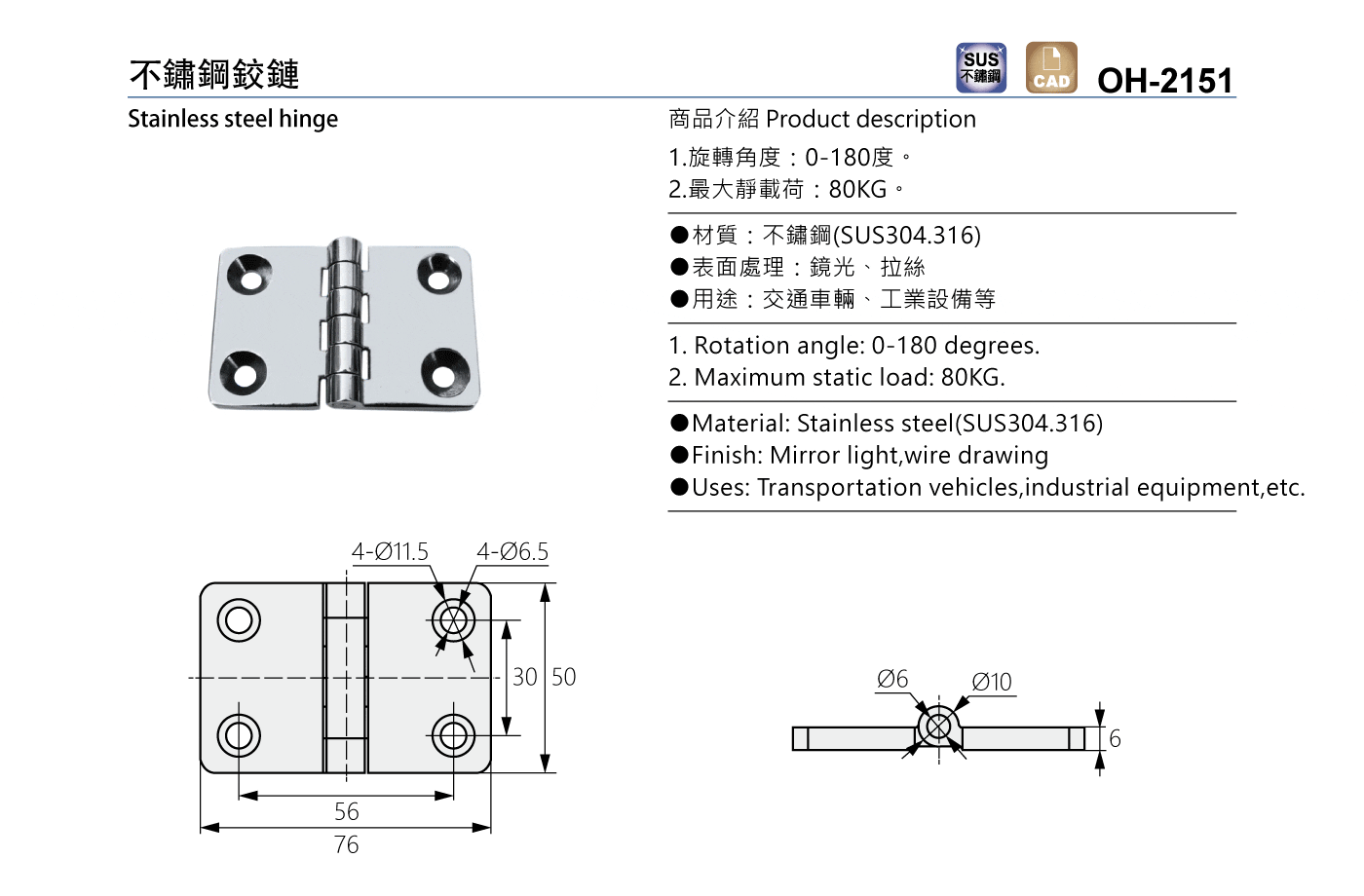 不鏽鋼鉸鏈

SUS 不鏽鋼

CAD

OH-2151

Stainless steel hinge

商品介紹 Product description

1.旋轉角度：0-180度。
2.最大靜載荷：80KG。

●材質：不鏽鋼(SUS304.316)
●表面處理：鏡光、拉絲
●用途：交通車輛、工業設備等

1. Rotation angle: 0-180 degrees.
2. Maximum static load: 80KG.

●Material: Stainless steel(SUS304.316)
●Finish: Mirror light,wire drawing
●Uses: Transportation vehicles,industrial equipment,etc.

4-Ø11.5 4-Ø6.5

30 50

56

76

Ø6 Ø10

6